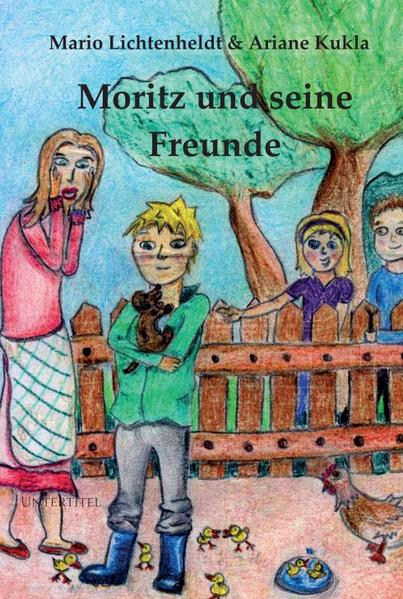 Mario Lichtenheldt & Ariane Kukla

Moritz und seine Freunde

UNTERTITEL